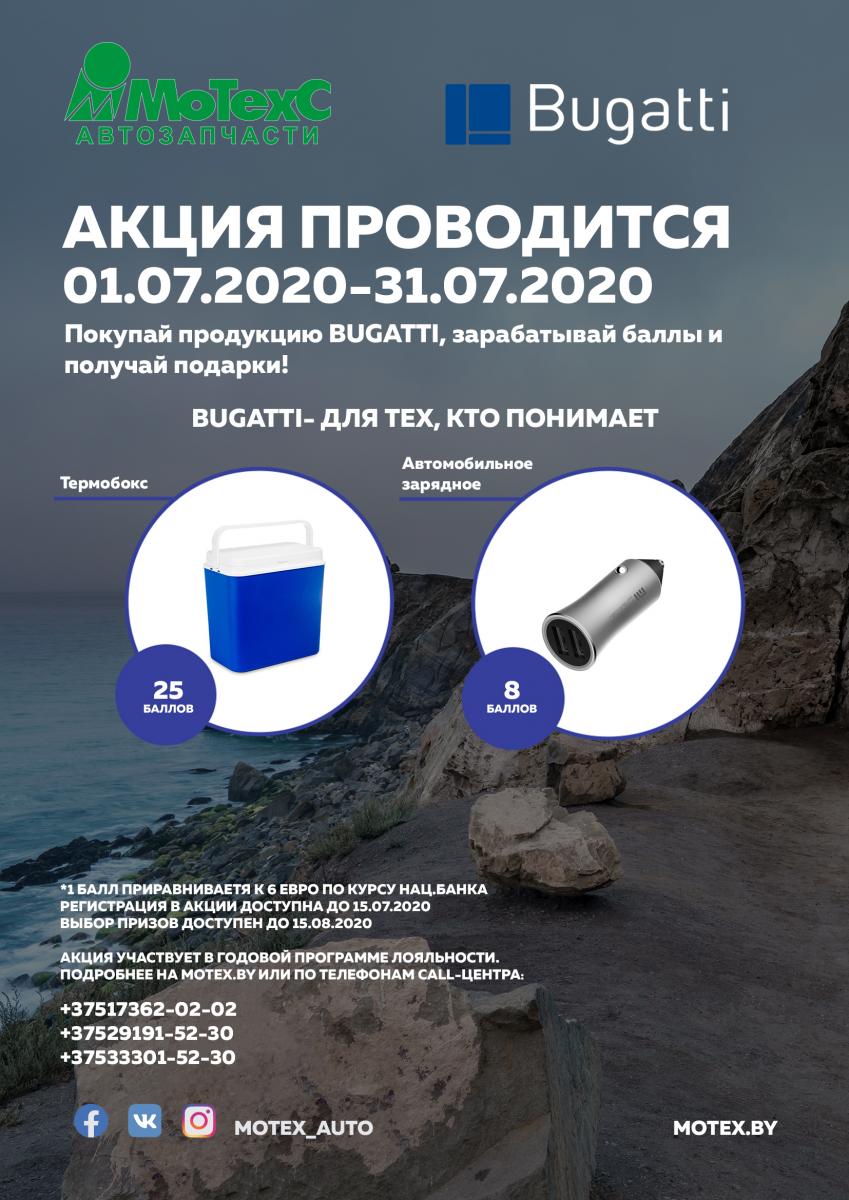 МоТехС
АВТОЗАПЧАСТИ

Bugatti

АКЦИЯ ПРОВОДИТСЯ
01.07.2020-31.07.2020

Покупай продукцию BUGATTI, зарабатывай баллы и получай подарки!

BUGATTI- ДЛЯ ТЕХ, КТО ПОНИМАЕТ

Термобокс

25
БАЛЛОВ

Автомобильное зарядное

8
БАЛЛОВ

*1 БАЛЛ ПРИРАВНИВАЕТЯ К 6 ЕВРО ПО КУРСУ НАЦ.БАНКА
РЕГИСТРАЦИЯ В АКЦИИ ДОСТУПНА ДО 15.07.2020
ВЫБОР ПРИЗОВ ДОСТУПЕН ДО 15.08.2020

АКЦИЯ УЧАСТВУЕТ В ГОДОВОЙ ПРОГРАММЕ ЛОЯЛЬНОСТИ.
ПОДРОБНЕЕ НА MOTEX.BY ИЛИ ПО ТЕЛЕФОНАМ CALL-ЦЕНТРА:

+37517362-02-02
+37529191-52-30
+37533301-52-30

MOTEX_AUTO

MOTEX.BY